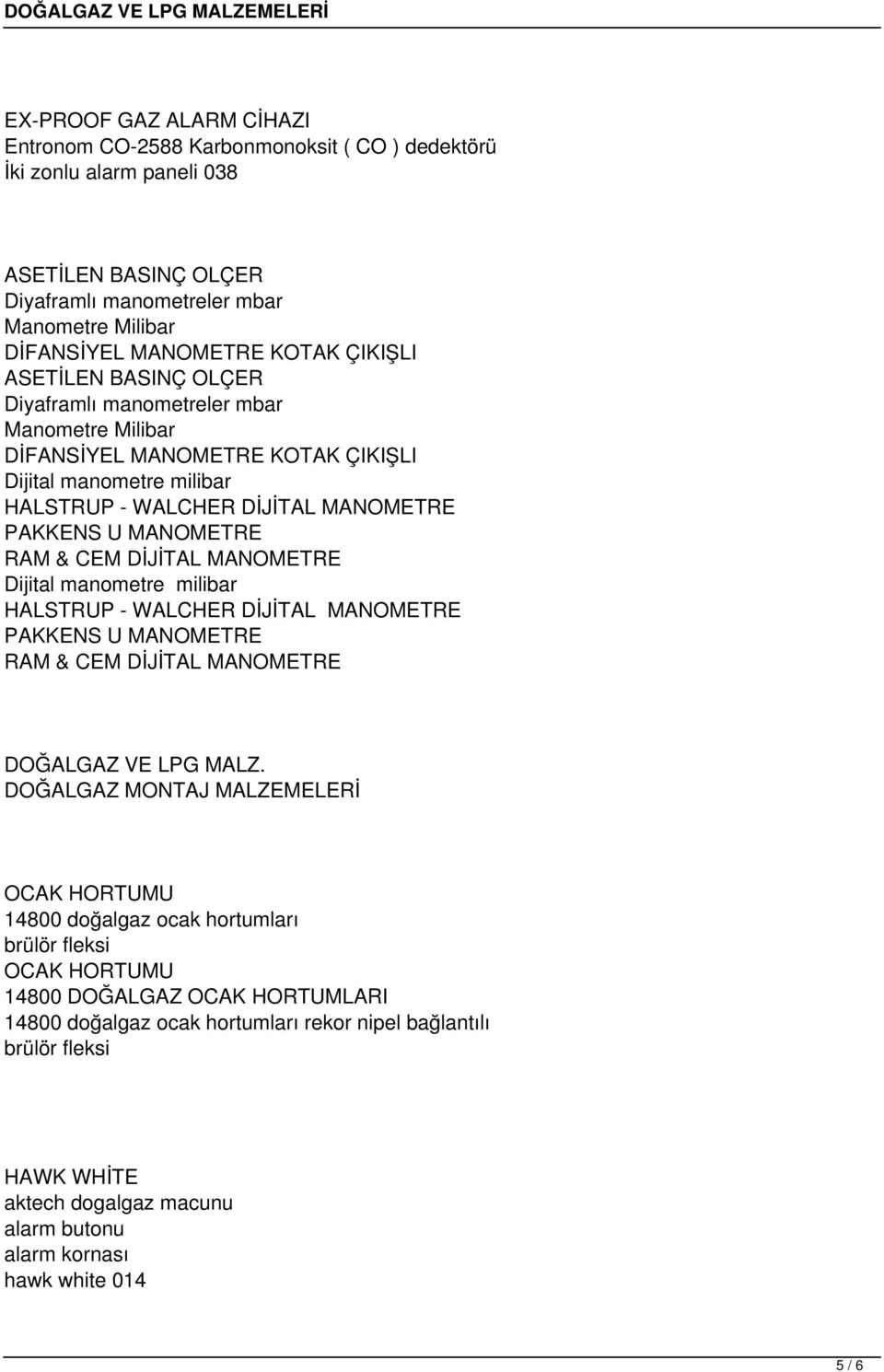 DOĞALGAZ VE LPG MALZEMELERİ

EX-PROOF GAZ ALARM CİHAZI
Entronom CO-2588 Karbonmonoksit ( CO ) dedektörü
İki zonlu alarm paneli 038

ASETİLEN BASINÇ OLÇER
Diyaframlı manometreler mbar
Manometre Milibar
DİFANSİYEL MANOMETRE KOTAK ÇIKIŞLI
ASETİLEN BASINÇ OLÇER
Diyaframlı manometreler mbar
Manometre Milibar
DİFANSİYEL MANOMETRE KOTAK ÇIKIŞLI
Dijital manometre milibar
HALSTRUP - WALCHER DİJİTAL MANOMETRE
PAKKENS U MANOMETRE
RAM & CEM DİJİTAL MANOMETRE
Dijital manometre milibar
HALSTRUP - WALCHER DİJİTAL MANOMETRE
PAKKENS U MANOMETRE
RAM & CEM DİJİTAL MANOMETRE

DOĞALGAZ VE LPG MALZ.
DOĞALGAZ MONTAJ MALZEMELERİ

OCAK HORTUMU
14800 doğalgaz ocak hortumları
brülör fleksi
OCAK HORTUMU
14800 DOĞALGAZ OCAK HORTUMLARI
14800 doğalgaz ocak hortumları rekor nipel bağlantılı
brülör fleksi

HAWK WHİTE
aktech dogalgaz macunu
alarm butonu
alarm kornası
hawk white 014

5 / 6